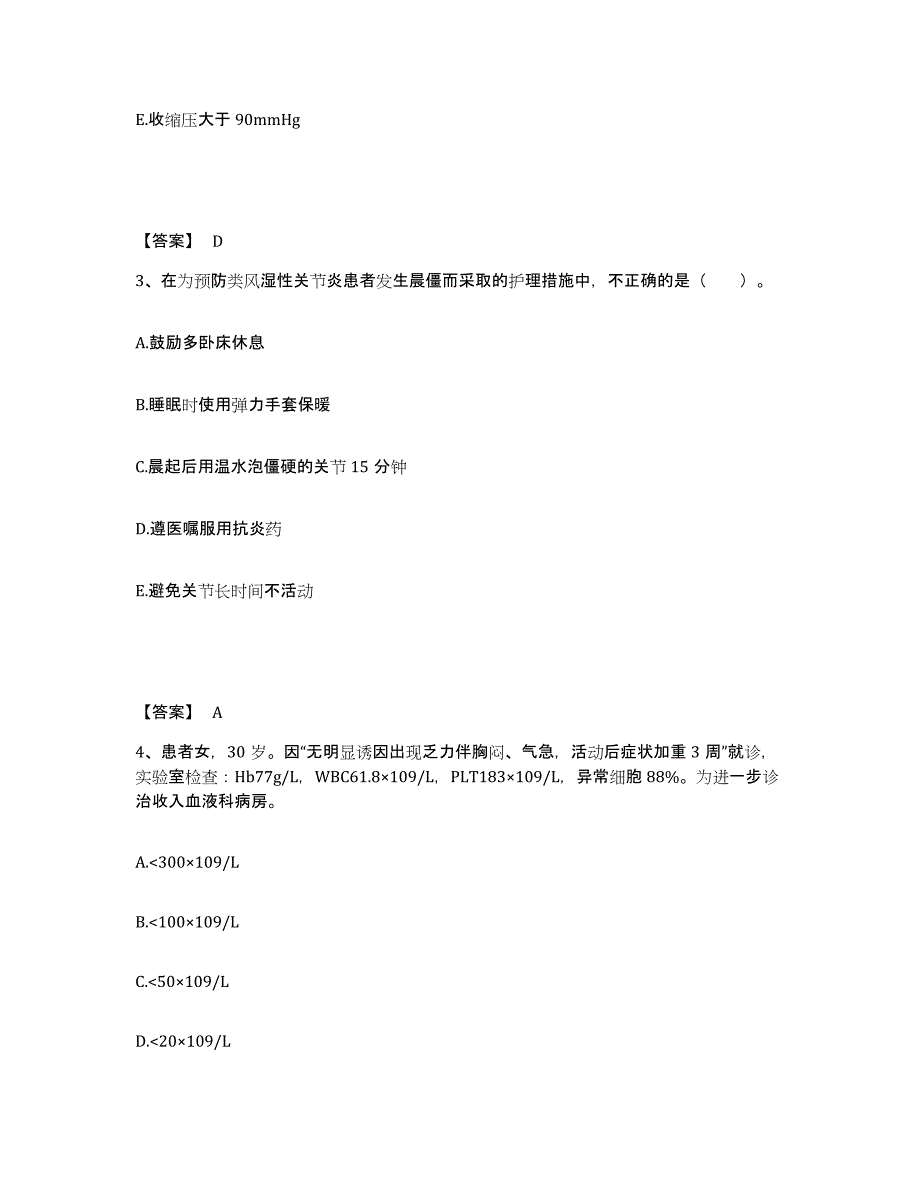 E.收缩压大于 90mmHg

【答案】 D

3、在为预防类风湿性关节炎患者发生晨僵而采取的护理措施中，不正确的是（　　）。

A.鼓励多卧床休息

B.睡眠时使用弹力手套保暖

C.晨起后用温水泡僵硬的关节 15 分钟

D.遵医嘱服用抗炎药

E.避免关节长时间不活动

【答案】 A

4、患者女，30 岁。因“无明显诱因出现乏力伴胸闷、气急，活动后症状加重 3 周”就诊，实验室检查：Hb77g/L，WBC61.8×109/L，PLT183×109/L，异常细胞 88%。为进一步诊治收入血液科病房。

A.<300×109/L

B.<100×109/L

C.<50×109/L

D.<20×109/L